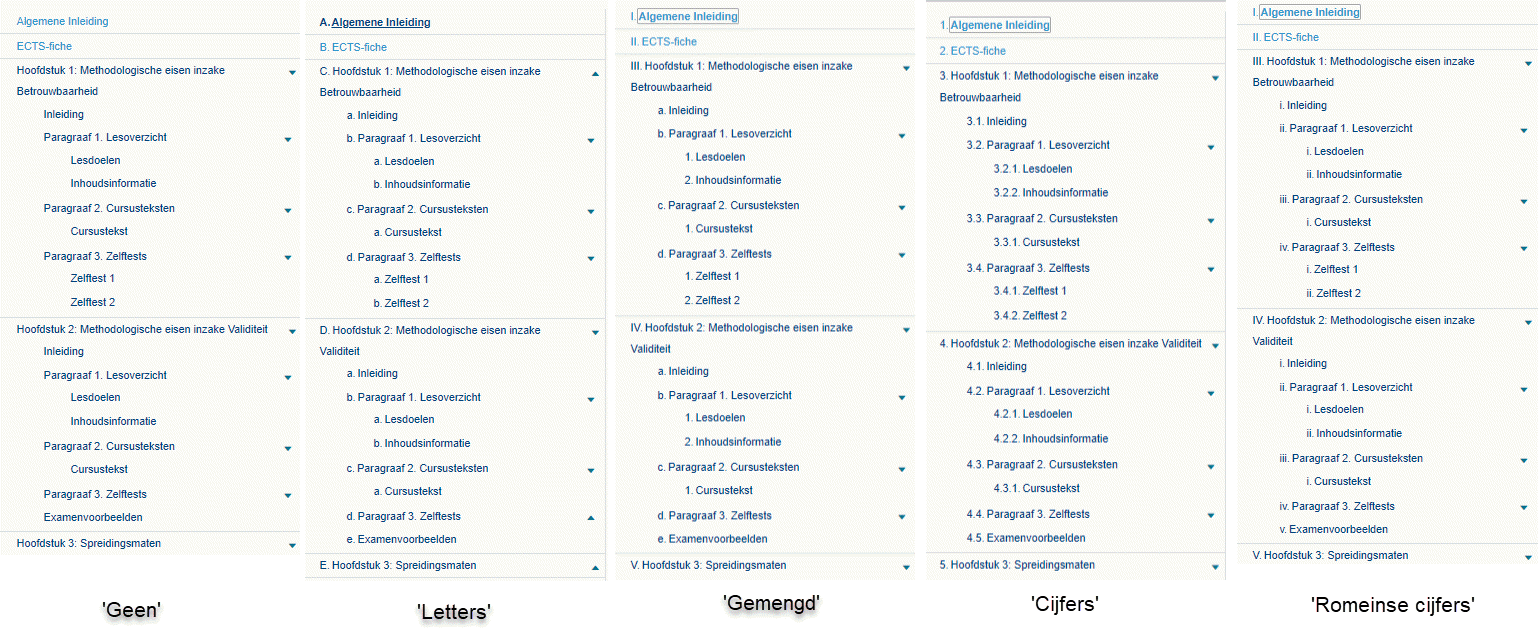 Algemene Inleiding

ECTS-fiche

Hoofdstuk 1: Methodologische eisen inzake Betrouwbaarheid

Inleiding

Paragraaf 1. Lesoverzicht

Lesdoelen

Inhoudsinformatie

Paragraaf 2. Cursusteksten

Cursustekst

Paragraaf 3. Zelftests

Zelftest 1

Zelftest 2

Hoofdstuk 2: Methodologische eisen inzake Validiteit

Inleiding

Paragraaf 1. Lesoverzicht

Lesdoelen

Inhoudsinformatie

Paragraaf 2. Cursusteksten

Cursustekst

Paragraaf 3. Zelftests

Examenvoorbeelden

Hoofdstuk 3: Spreidingsmaten

'Geen'

A. Algemene Inleiding

B. ECTS-fiche

C. Hoofdstuk 1: Methodologische eisen inzake Betrouwbaarheid

a. Inleiding

b. Paragraaf 1. Lesoverzicht

a. Lesdoelen

b. Inhoudsinformatie

c. Paragraaf 2. Cursusteksten

a. Cursustekst

d. Paragraaf 3. Zelftests

a. Zelftest 1

b. Zelftest 2

D. Hoofdstuk 2: Methodologische eisen inzake Validiteit

a. Inleiding

b. Paragraaf 1. Lesoverzicht

a. Lesdoelen

b. Inhoudsinformatie

c. Paragraaf 2. Cursusteksten

a. Cursustekst

d. Paragraaf 3. Zelftests

e. Examenvoorbeelden

E. Hoofdstuk 3: Spreidingsmaten

'Letters'

I. Algemene Inleiding

II. ECTS-fiche

III. Hoofdstuk 1: Methodologische eisen inzake Betrouwbaarheid

a. Inleiding

b. Paragraaf 1. Lesoverzicht

1. Lesdoelen

2. Inhoudsinformatie

c. Paragraaf 2. Cursusteksten

1. Cursustekst

d. Paragraaf 3. Zelftests

1. Zelftest 1

2. Zelftest 2

IV. Hoofdstuk 2: Methodologische eisen inzake Validiteit

a. Inleiding

b. Paragraaf 1. Lesoverzicht

1. Lesdoelen

2. Inhoudsinformatie

c. Paragraaf 2. Cursusteksten

1. Cursustekst

d. Paragraaf 3. Zelftests

e. Examenvoorbeelden

V. Hoofdstuk 3: Spreidingsmaten

'Gemengd'

1. Algemene Inleiding

2. ECTS-fiche

3. Hoofdstuk 1: Methodologische eisen inzake Betrouwbaarheid

3.1. Inleiding

3.2. Paragraaf 1. Lesoverzicht

3.2.1. Lesdoelen

3.2.2. Inhoudsinformatie

3.3. Paragraaf 2. Cursusteksten

3.3.1. Cursustekst

3.4. Paragraaf 3. Zelftests

3.4.1. Zelftest 1

3.4.2. Zelftest 2

4. Hoofdstuk 2: Methodologische eisen inzake Validiteit

4.1. Inleiding

4.2. Paragraaf 1. Lesoverzicht

4.2.1. Lesdoelen

4.2.2. Inhoudsinformatie

4.3. Paragraaf 2. Cursusteksten

4.3.1. Cursustekst

4.4. Paragraaf 3. Zelftests

4.5. Examenvoorbeelden

5. Hoofdstuk 3: Spreidingsmaten

'Cijfers'

I. Algemene Inleiding

II. ECTS-fiche

III. Hoofdstuk 1: Methodologische eisen inzake Betrouwbaarheid

i. Inleiding

ii. Paragraaf 1. Lesoverzicht

i. Lesdoelen

ii. Inhoudsinformatie

iii. Paragraaf 2. Cursusteksten

i. Cursustekst

iv. Paragraaf 3. Zelftests

i. Zelftest 1

ii. Zelftest 2

IV. Hoofdstuk 2: Methodologische eisen inzake Validiteit

i. Inleiding

ii. Paragraaf 1. Lesoverzicht

i. Lesdoelen

ii. Inhoudsinformatie

iii. Paragraaf 2. Cursusteksten

i. Cursustekst

iv. Paragraaf 3. Zelftests

v. Examenvoorbeelden

V. Hoofdstuk 3: Spreidingsmaten

'Romeinse cijfers'